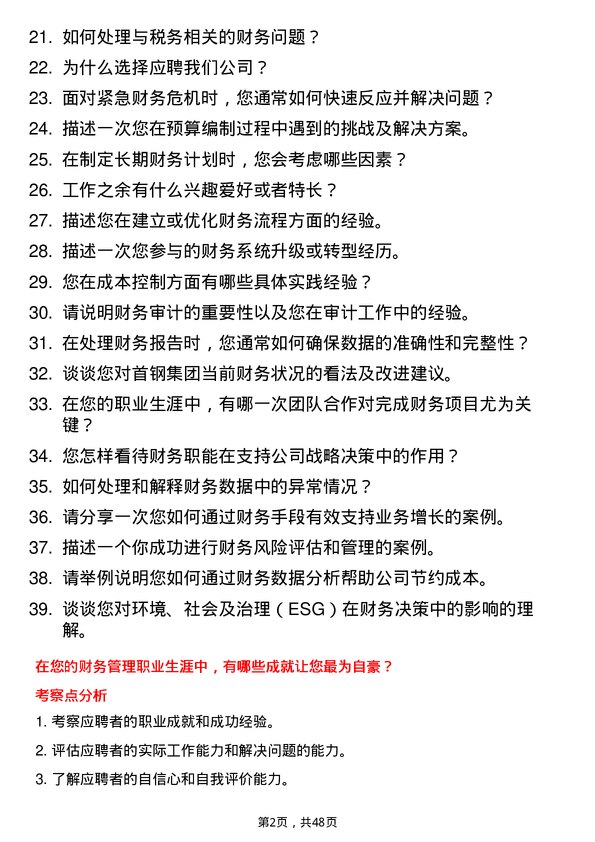 21. 如何处理与税务相关的财务问题？

22. 为什么选择应聘我们公司？

23. 面对紧急财务危机时，您通常如何快速反应并解决问题？

24. 描述一次您在预算编制过程中遇到的挑战及解决方案。

25. 在制定长期财务计划时，您会考虑哪些因素？

26. 工作之余有什么兴趣爱好或者特长？

27. 描述您在建立或优化财务流程方面的经验。

28. 描述一次您参与的财务系统升级或转型经历。

29. 您在成本控制方面有哪些具体实践经验？

30. 请说明财务审计的重要性以及您在审计工作中的经验。

31. 在处理财务报告时，您通常如何确保数据的准确性和完整性？

32. 谈谈您对首钢集团当前财务状况的看法及改进建议。

33. 在您的职业生涯中，有哪一次团队合作对完成财务项目尤为关键？

34. 您怎样看待财务职能在支持公司战略决策中的作用？

35. 如何处理和解释财务数据中的异常情况？

36. 请分享一次您如何通过财务手段有效支持业务增长的案例。

37. 描述一个你成功进行财务风险评估和管理的案例。

38. 请举例说明您如何通过财务数据分析帮助公司节约成本。

39. 谈谈您对环境、社会及治理（ESG）在财务决策中的影响的理解。

在您的财务管理职业生涯中，有哪些成就让您最为自豪？

考察点分析

1. 考察应聘者的职业成就和成功经验。

2. 评估应聘者的实际工作能力和解决问题的能力。

3. 了解应聘者的自信心和自我评价能力。

第2页，共48页